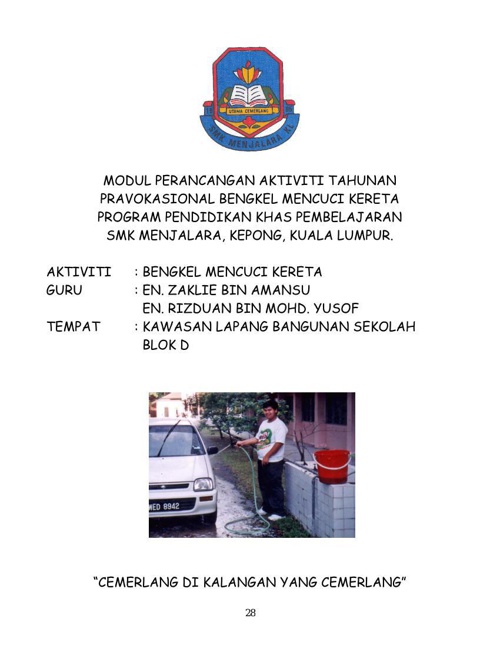 UTAMA CEMERLANG
SMK MENJALARA KL

MODUL PERANCANGAN AKTIVITI TAHUNAN
PRAVOKASIONAL BENGKEL MENCUCI KERETA
PROGRAM PENDIDIKAN KHAS PEMBELAJARAN
SMK MENJALARA, KEPONG, KUALA LUMPUR.

AKTIVITI : BENGKEL MENCUCI KERETA
GURU : EN. ZAKLIE BIN AMANSU
EN. RIZDUAN BIN MOHD. YUSOF
TEMPAT : KAWASAN LAPANG BANGUNAN SEKOLAH BLOK D

WED 8942

"CEMERLANG DI KALANGAN YANG CEMERLANG"

28